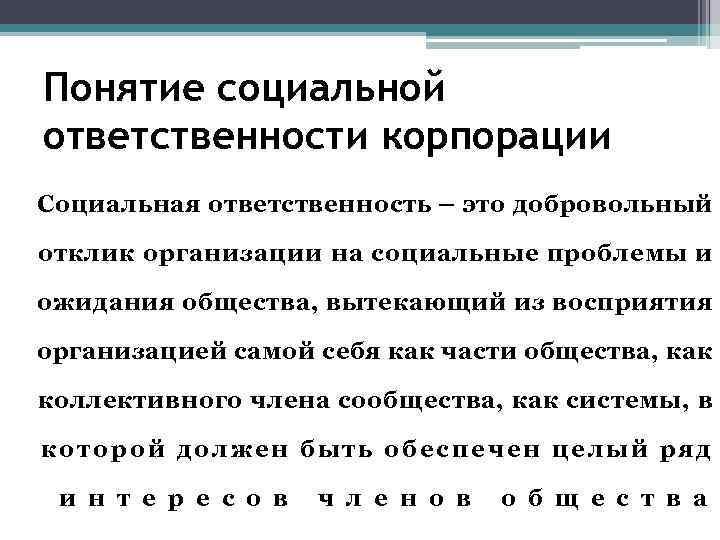 Понятие социальной ответственности корпорации

Социальная ответственность – это добровольный отклик организации на социальные проблемы и ожидания общества, вытекающий из восприятия организацией самой себя как части общества, как коллективного члена сообщества, как системы, в которой должен быть обеспечен целый ряд интересов членов общества